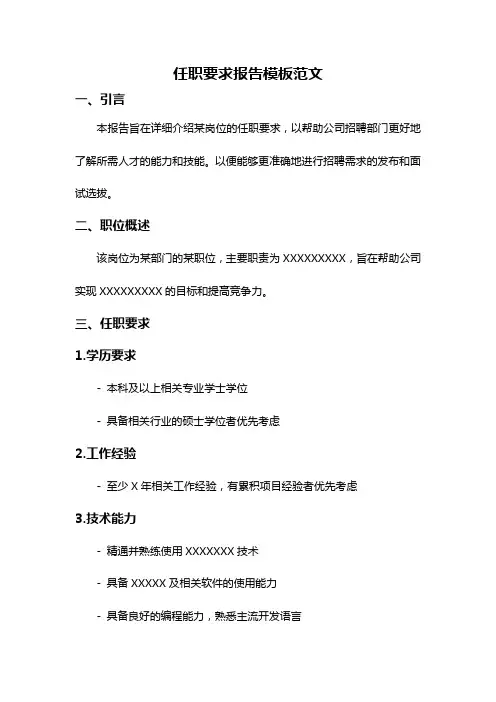 任职要求报告模板范文

一、引言

本报告旨在详细介绍某岗位的任职要求，以帮助公司招聘部门更好地了解所需人才的能力和技能。以便能够更准确地进行招聘需求的发布和面试选拔。

二、职位概述

该岗位为某部门的某职位，主要职责为 XXXXXXXXX，旨在帮助公司实现 XXXXXXXXX 的目标和提高竞争力。

三、任职要求

1.学历要求

- 本科及以上相关专业学士学位

- 具备相关行业的硕士学位者优先考虑

2.工作经验

- 至少 X 年相关工作经验，有累积项目经验者优先考虑

3.技术能力

- 精通并熟练使用 XXXXXXX 技术

- 具备 XXXXX 及相关软件的使用能力

- 具备良好的编程能力，熟悉主流开发语言